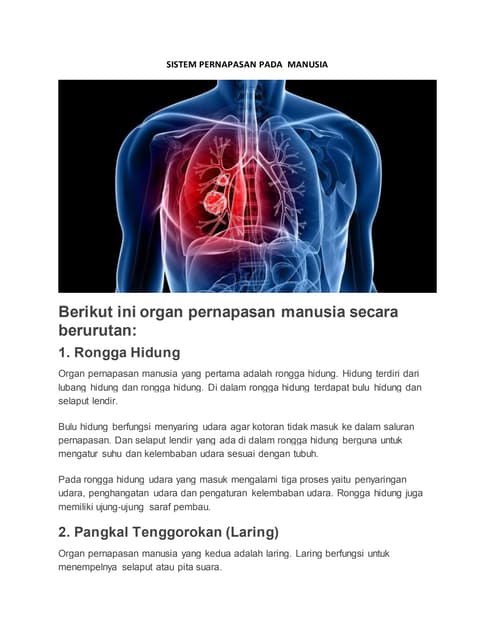 SISTEM PERNAPASAN PADA MANUSIA

Berikut ini organ pernapasan manusia secara berurutan:

1. Rongga Hidung

Organ pernapasan manusia yang pertama adalah rongga hidung. Hidung terdiri dari lubang hidung dan rongga hidung. Di dalam rongga hidung terdapat bulu hidung dan selaput lendir.

Bulu hidung berfungsi menyaring udara agar kotoran tidak masuk ke dalam saluran pernapasan. Dan selaput lendir yang ada di dalam rongga hidung berguna untuk mengatur suhu dan kelembaban udara sesuai dengan tubuh.

Pada rongga hidung udara yang masuk mengalami tiga proses yaitu penyaringan udara, penghangatan udara dan pengaturan kelembaban udara. Rongga hidung juga memiliki ujung-ujung saraf pembau.

2. Pangkal Tenggorokan (Laring)

Organ pernapasan manusia yang kedua adalah laring. Laring berfungsi untuk menempelnya selaput atau pita suara.